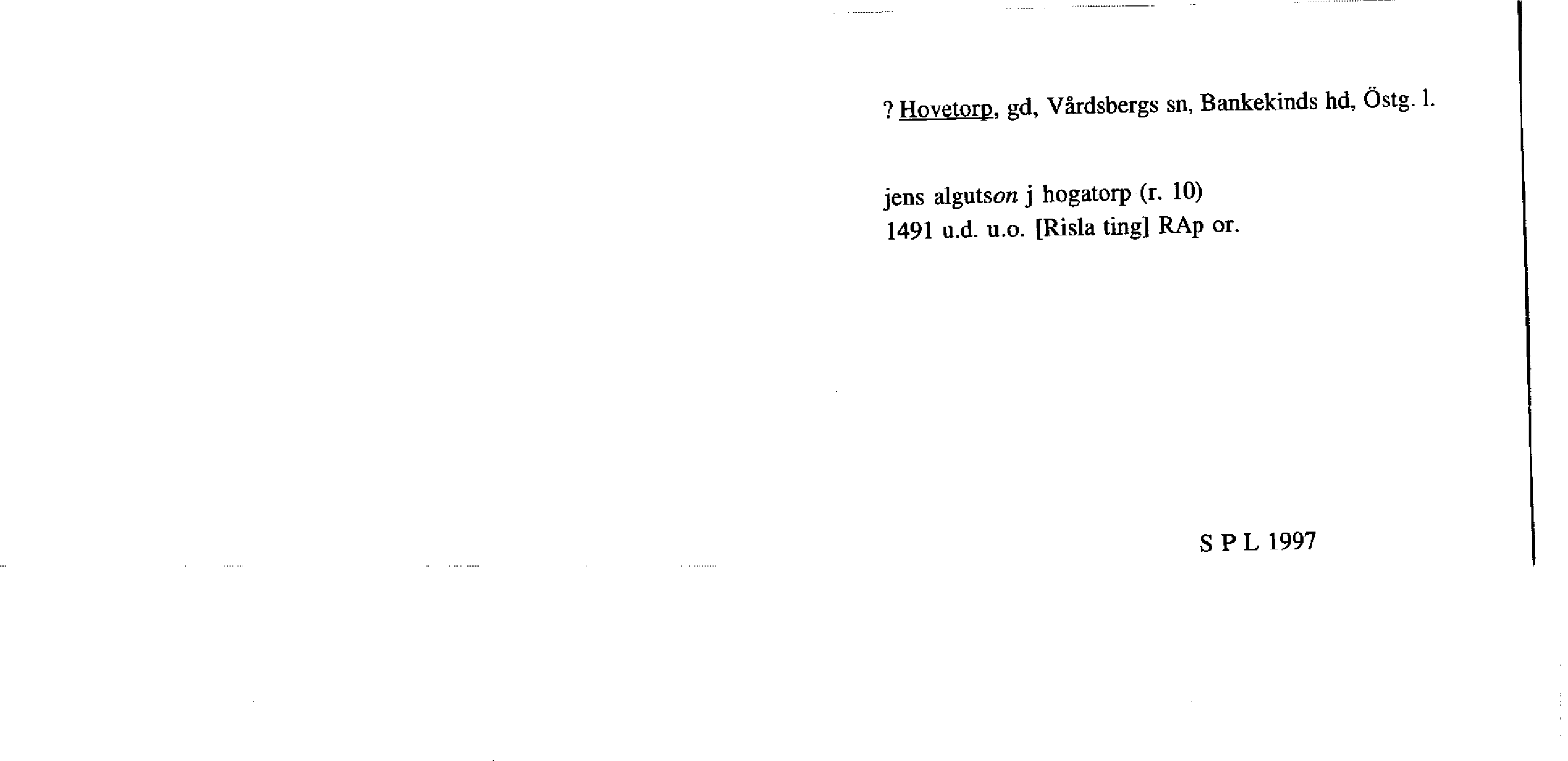 ? Hovetorp, gd, Vårdsbergs sn, Bankekinds hd, Östg. l.

jens algutson j hogatorp (r. 10)
1491 u.d. u.o. [Risla ting] RAp or.

S P L 1997